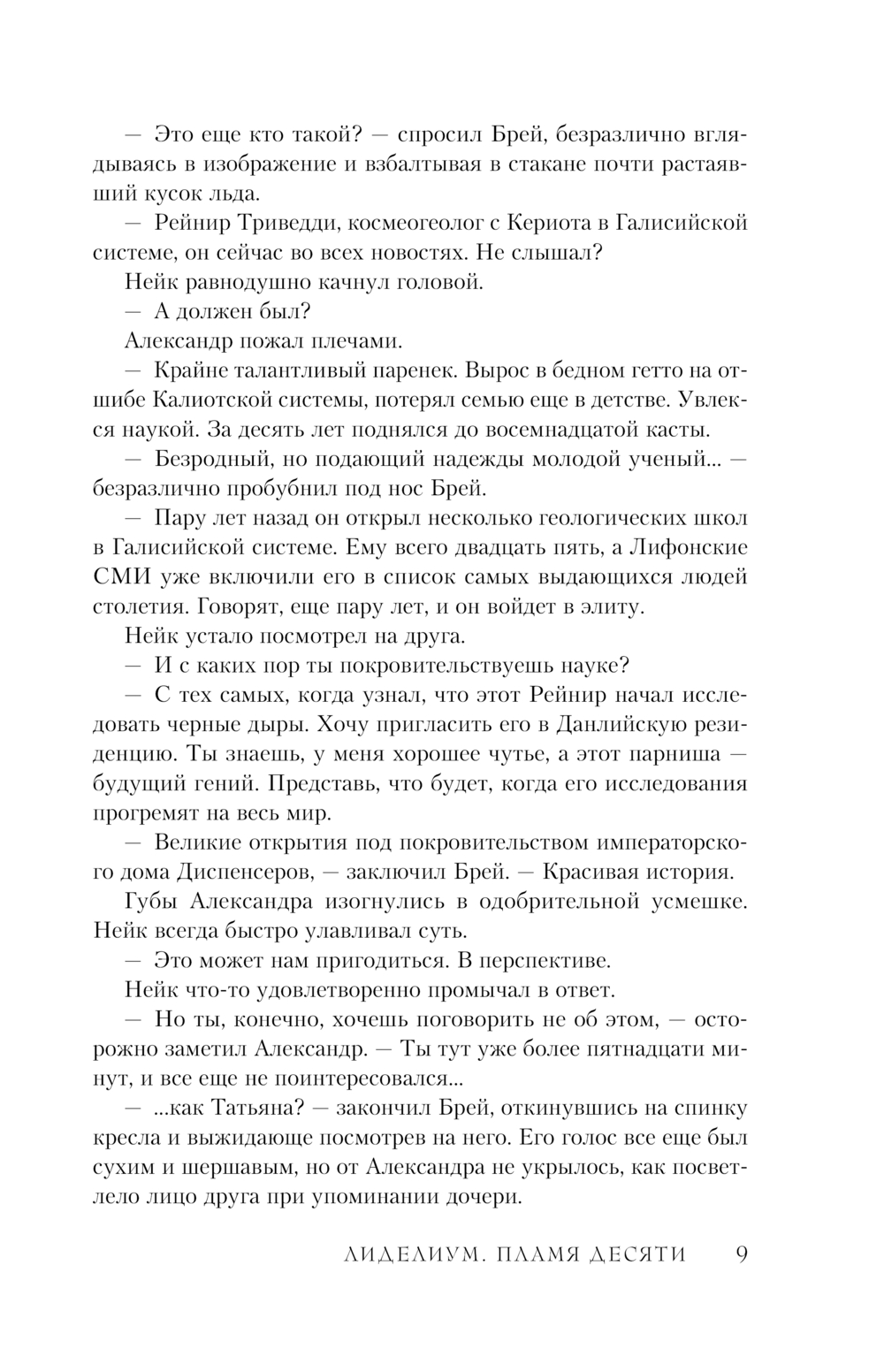 — Это еще кто такой? — спросил Брей, безразлично вглядываясь в изображение и взбалтывая в стакане почти растаявший кусок льда.

— Рейнир Триведди, космеогеолог с Кериота в Галисийской системе, он сейчас во всех новостях. Не слышал?

Нейк равнодушно качнул головой.

— А должен был?

Александр пожал плечами.

— Крайне талантливый паренек. Вырос в бедном гетто на отшибе Калиотской системы, потерял семью еще в детстве. Увлекся наукой. За десять лет поднялся до восемнадцатой касты.

— Безродный, но подающий надежды молодой ученый... — безразлично пробубнил под нос Брей.

— Пару лет назад он открыл несколько геологических школ в Галисийской системе. Ему всего двадцать пять, а Лифонские СМИ уже включили его в список самых выдающихся людей столетия. Говорят, еще пару лет, и он войдет в элиту.

Нейк устало посмотрел на друга.

— И с каких пор ты покровительствуешь науке?

— С тех самых, когда узнал, что этот Рейнир начал исследовать черные дыры. Хочу пригласить его в Данлийскую резиденцию. Ты знаешь, у меня хорошее чутье, а этот парниша — будущий гений. Представь, что будет, когда его исследования прогремят на весь мир.

— Великие открытия под покровительством императорского дома Диспенсеров, — заключил Брей. — Красивая история.

Губы Александра изогнулись в одобрительной усмешке. Нейк всегда быстро улавливал суть.

— Это может нам пригодиться. В перспективе.

Нейк что-то удовлетворенно промычал в ответ.

— Но ты, конечно, хочешь поговорить не об этом, — осторожно заметил Александр. — Ты тут уже более пятнадцати минут, и все еще не поинтересовался...

— ...как Татьяна? — закончил Брей, откинувшись на спинку кресла и выжидающе посмотрев на него. Его голос все еще был сухим и шершавым, но от Александра не укрылось, как посветлело лицо друга при упоминании дочери.

ЛИДЕЛИУМ. ПЛАМЯ ДЕСЯТИ 9